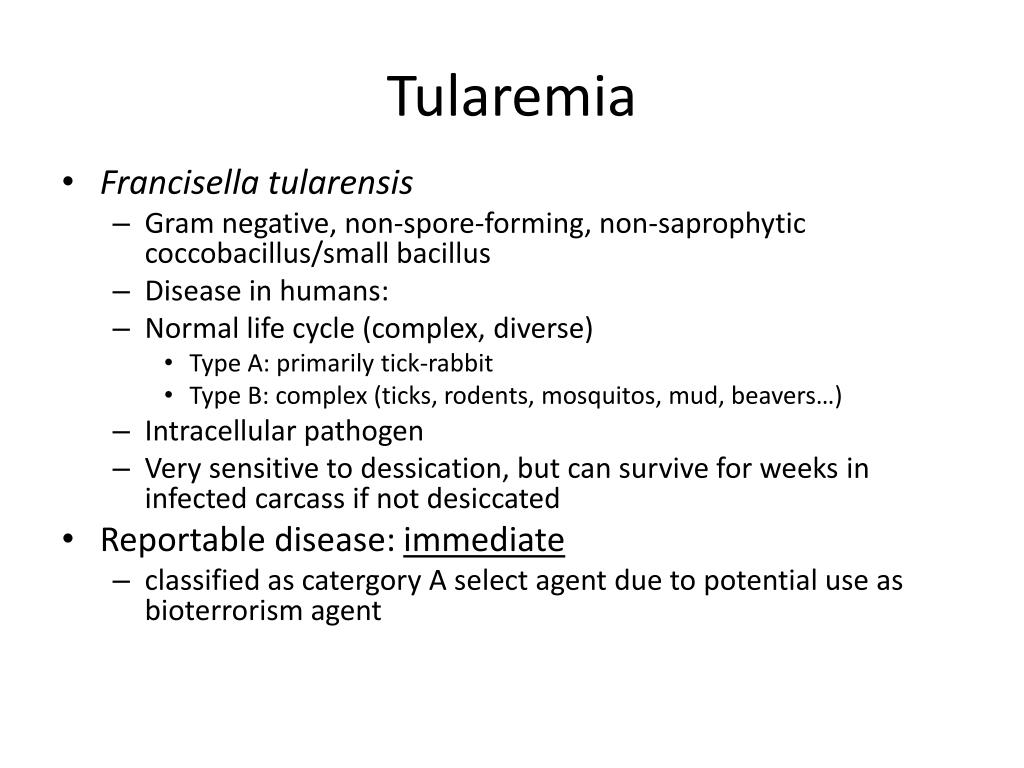 Tularemia

• Francisella tularensis
– Gram negative, non-spore-forming, non-saprophytic coccobacillus/small bacillus
– Disease in humans:
– Normal life cycle (complex, diverse)
• Type A: primarily tick-rabbit
• Type B: complex (ticks, rodents, mosquitos, mud, beavers…)
– Intracellular pathogen
– Very sensitive to dessication, but can survive for weeks in infected carcass if not desiccated
• Reportable disease: immediate
– classified as catergory A select agent due to potential use as bioterrorism agent